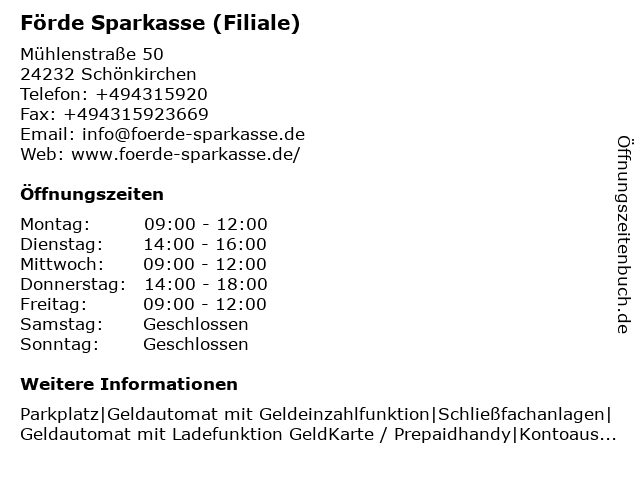 Förde Sparkasse (Filiale)

Mühlenstraße 50
24232 Schönkirchen
Telefon: +494315920
Fax: +494315923669
Email: info@foerde-sparkasse.de
Web: www.foerde-sparkasse.de/

Öffnungszeiten

Montag: 09:00 - 12:00
Dienstag: 14:00 - 16:00
Mittwoch: 09:00 - 12:00
Donnerstag: 14:00 - 18:00
Freitag: 09:00 - 12:00
Samstag: Geschlossen
Sonntag: Geschlossen

Weitere Informationen

Parkplatz|Geldautomat mit Geldeinzahlfunktion|Schließfachanlagen|Geldautomat mit Ladefunktion GeldKarte / Prepaidhandy|Kontoaus...

Öffnungszeitenbuch.de